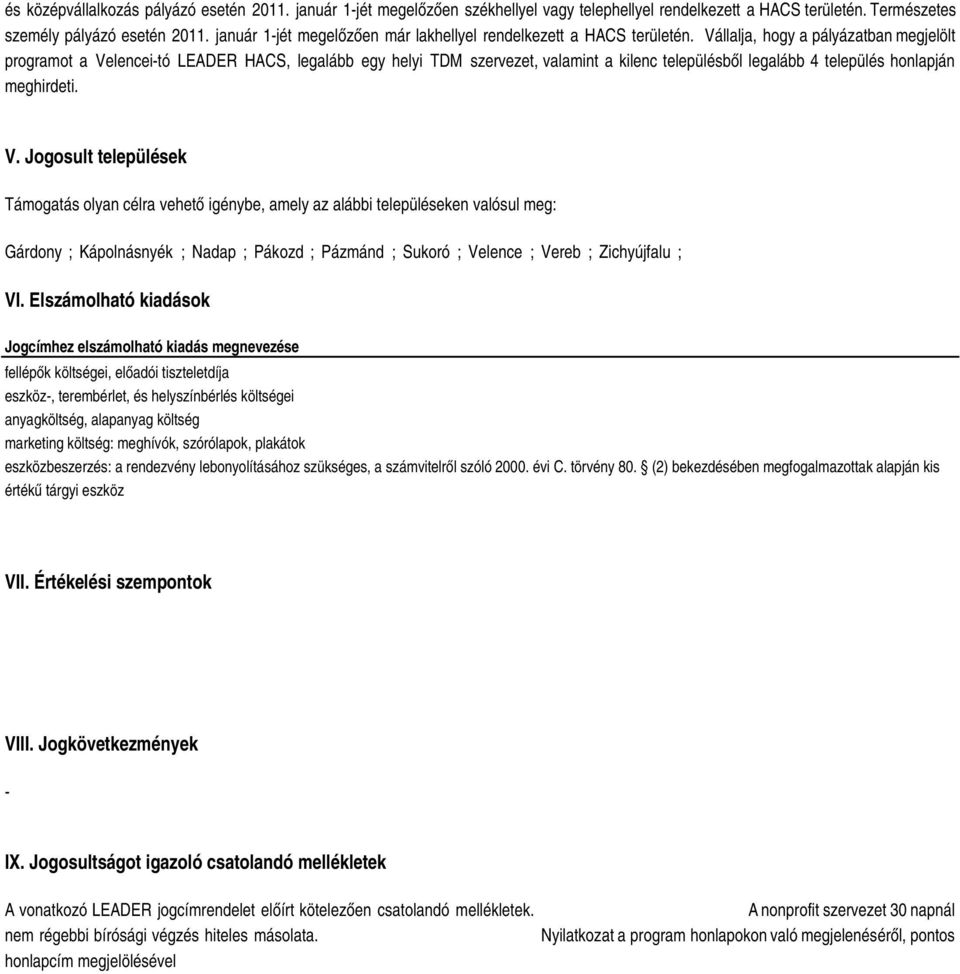 és középvállalkozás pályázó esetén 2011. január 1-jét megelőzően székhellyel vagy telephellyel rendelkezett a HACS területén. Természetes személy pályázó esetén 2011. január 1-jét megelőzően már lakhellyel rendelkezett a HACS területén. Vállalja, hogy a pályázatban megjelölt programot a Velencei-tó LEADER HACS, legalább egy helyi TDM szervezet, valamint a kilenc településből legalább 4 település honlapján meghirdeti.

V. Jogosult települések

Támogatás olyan célra vehető igénybe, amely az alábbi településeken valósul meg:

Gárdony ; Kápolnásnyék ; Nadap ; Pákozd ; Pázmánd ; Sukoró ; Velence ; Vereb ; Zichyújfalu ;

VI. Elszámolható kiadások

Jogcímhez elszámolható kiadás megnevezése

fellépők költségei, előadói tiszteletdíja
eszköz-, terembérlet, és helyszínbérlés költségei
anyagköltség, alapanyag költség
marketing költség: meghívók, szórólapok, plakátok
eszközbeszerzés: a rendezvény lebonyolításához szükséges, a számvitelről szóló 2000. évi C. törvény 80. § (2) bekezdésében megfogalmazottak alapján kis értékű tárgyi eszköz

VII. Értékelési szempontok

VIII. Jogkövetkezmények

-

IX. Jogosultságot igazoló csatolandó mellékletek

A vonatkozó LEADER jogcímrendelet előírt kötelezően csatolandó mellékletek. A nonprofit szervezet 30 napnál nem régebbi bírósági végzés hiteles másolata. Nyilatkozat a program honlapokon való megjelenéséről, pontos honlapcím megjelölésével